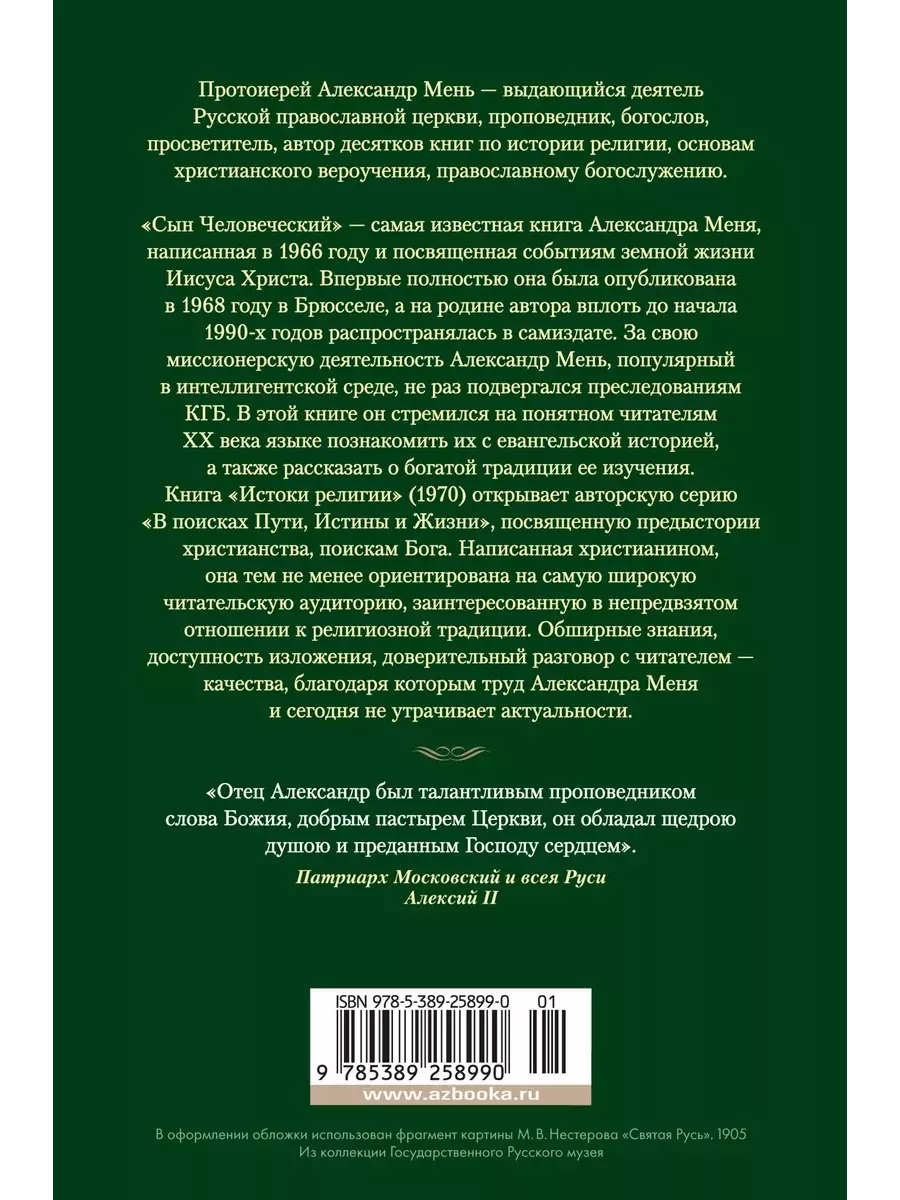 Протоиерей Александр Мень — выдающийся деятель Русской православной церкви, проповедник, богослов, просветитель, автор десятков книг по истории религии, основам христианского вероучения, православному богослужению.

«Сын Человеческий» — самая известная книга Александра Меня, написанная в 1966 году и посвященная событиям земной жизни Иисуса Христа. Впервые полностью она была опубликована в 1968 году в Брюсселе, а на родине автора вплоть до начала 1990-х годов распространялась в самиздате. За свою миссионерскую деятельность Александр Мень, популярный в интеллигентской среде, не раз подвергался преследованиям КГБ. В этой книге он стремился на понятном читателям XX века языке познакомить их с евангельской историей, а также рассказать о богатой традиции ее изучения. Книга «Истоки религии» (1970) открывает авторскую серию «В поисках Пути, Истины и Жизни», посвященную предыстории христианства, поискам Бога. Написанная христианином, она тем не менее ориентирована на самую широкую читательскую аудиторию, заинтересованную в непредвзятом отношении к религиозной традиции. Обширные знания, доступность изложения, доверительный разговор с читателем — качества, благодаря которым труд Александра Меня и сегодня не утрачивает актуальности.

«Отец Александр был талантливым проповедником слова Божия, добрым пастырем Церкви, он обладал щедрою душою и преданным Господу сердцем».

Патриарх Московский и всея Руси
Алексий II

ISBN 978-5-389-25899-0 01

9 785389 258990

www.azbooka.ru

В оформлении обложки использован фрагмент картины М. В. Нестерова «Святая Русь». 1905
Из коллекции Государственного Русского музея